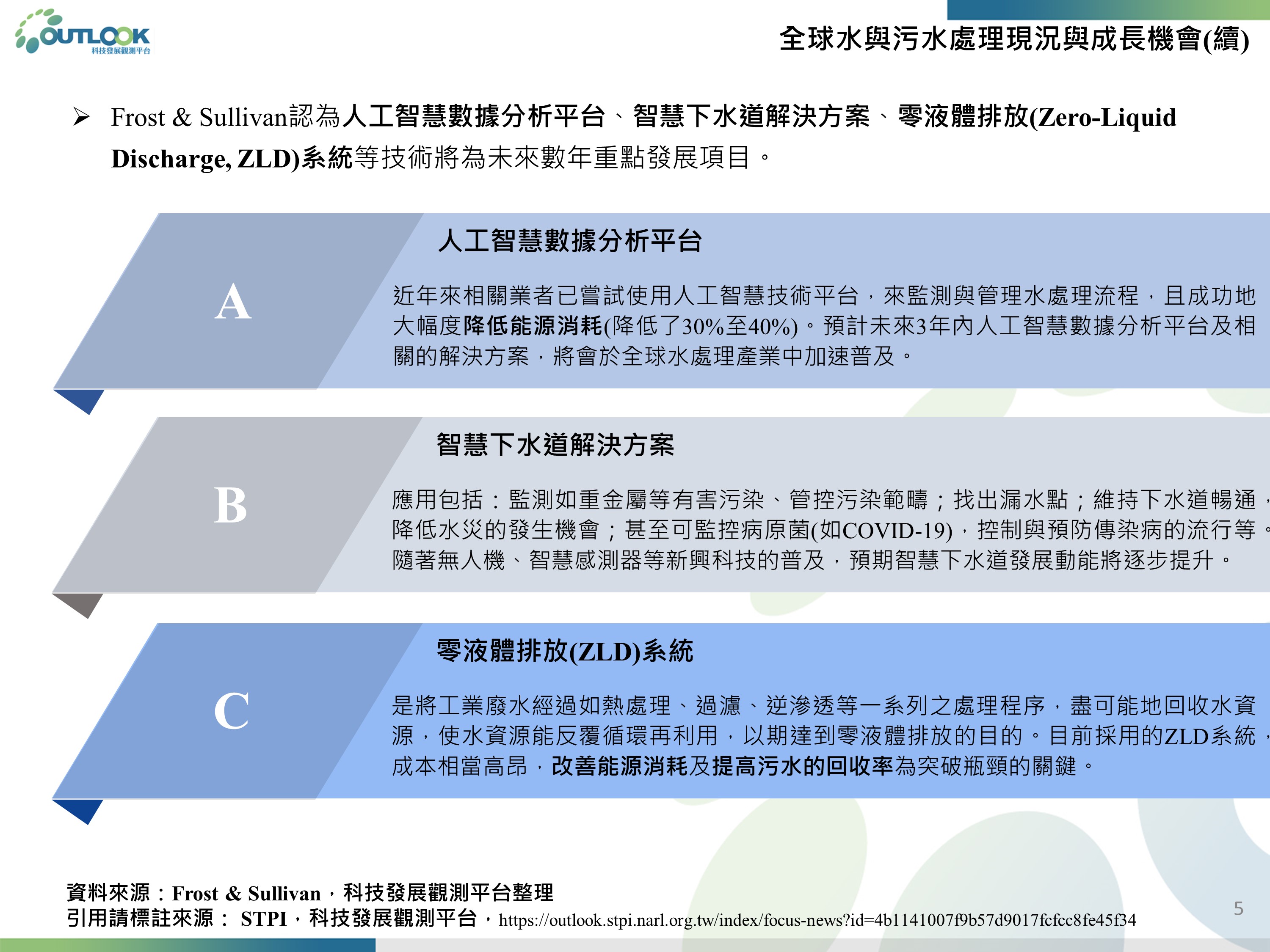 OUTLOOK
科技發展觀測平台

全球水與污水處理現況與成長機會(續)

➢ Frost & Sullivan認為人工智慧數據分析平台、智慧下水道解決方案、零液體排放(Zero-Liquid Discharge, ZLD)系統等技術將為未來數年重點發展項目。

A

人工智慧數據分析平台

近年來相關業者已嘗試使用人工智慧技術平台，來監測與管理水處理流程，且成功地大幅度降低能源消耗(降低了30%至40%)。預計未來3年內人工智慧數據分析平台及相關的解決方案，將會於全球水處理產業中加速普及。

B

智慧下水道解決方案

應用包括：監測如重金屬等有害污染、管控污染範疇；找出漏水點；維持下水道暢通，降低水災的發生機會；甚至可監控病原菌(如COVID-19)，控制與預防傳染病的流行等。隨著無人機、智慧感測器等新興科技的普及，預期智慧下水道發展動能將逐步提升。

C

零液體排放(ZLD)系統

是將工業廢水經過如熱處理、過濾、逆滲透等一系列之處理程序，盡可能地回收水資源，使水資源能反覆循環再利用，以期達到零液體排放的目的。目前採用的ZLD系統，成本相當高昂，改善能源消耗及提高污水的回收率為突破瓶頸的關鍵。

資料來源：Frost & Sullivan，科技發展觀測平台整理
引用請標註來源： STPI，科技發展觀測平台，https://outlook.stpi.narl.org.tw/index/focus-news?id=4b1141007f9b57d9017fcfcc8fe45f34

5